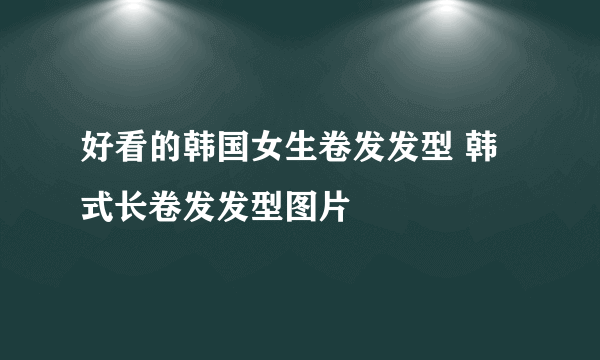 好看的韩国女生卷发发型 韩式长卷发发型图片